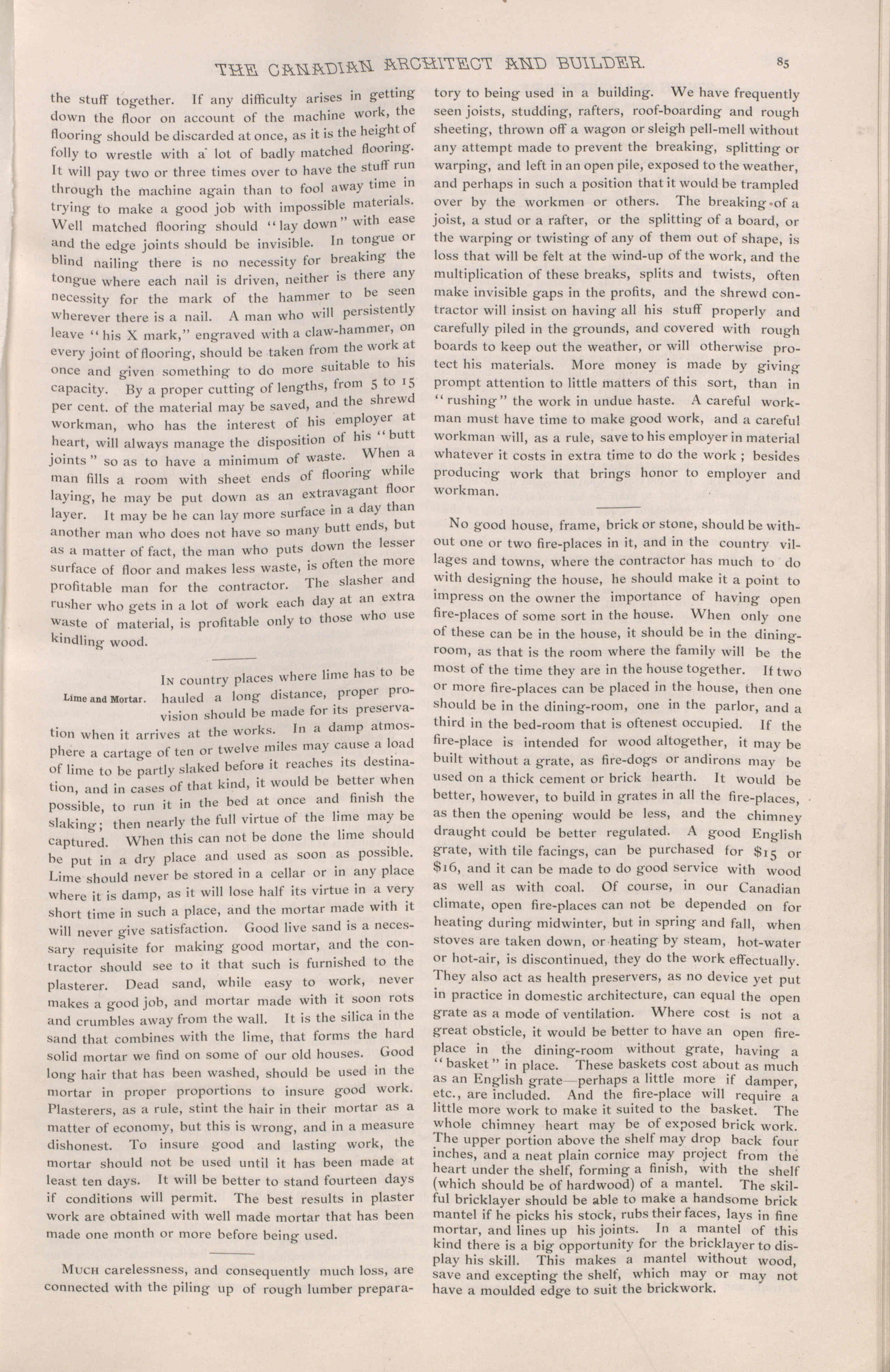 THE CANADIAN ARCHITECT AND BUILDER. 85

the stuff together. If any difficulty arises in getting down the floor on account of the machine work, the flooring should be discarded at once, as it is the height of folly to wrestle with a lot of badly matched flooring. It will pay two or three times over to have the stuff run through the machine again than to fool away time in trying to make a good job with impossible materials. Well matched flooring should "lay down" with ease and the edge joints should be invisible. In tongue or blind nailing there is no necessity for breaking the tongue where each nail is driven, neither is there any necessity for the mark of the hammer to be seen wherever there is a nail. A man who will persistently leave "his X mark," engraved with a claw-hammer, on every joint of flooring, should be taken from the work at once and given something to do more suitable to his capacity. By a proper cutting of lengths, from 5 to 15 per cent. of the material may be saved, and the shrewd workman, who has the interest of his employer at heart, will always manage the disposition of his "butt joints" so as to have a minimum of waste. When a man fills a room with sheet ends of flooring while laying, he may be put down as an extravagant floor layer. It may be he can lay more surface in a day than another man who does not have so many butt ends, but as a matter of fact, the man who puts down the lesser surface of floor and makes less waste, is often the more profitable man for the contractor. The slasher and rusher who gets in a lot of work each day at an extra waste of material, is profitable only to those who use kindling wood.

Lime and Mortar.

In country places where lime has to be hauled a long distance, proper provision should be made for its preservation when it arrives at the works. In a damp atmosphere a cartage of ten or twelve miles may cause a load of lime to be partly slaked before it reaches its destination, and in cases of that kind, it would be better when possible, to run it in the bed at once and finish the slaking; then nearly the full virtue of the lime may be captured. When this can not be done the lime should be put in a dry place and used as soon as possible. Lime should never be stored in a cellar or in any place where it is damp, as it will lose half its virtue in a very short time in such a place, and the mortar made with it will never give satisfaction. Good live sand is a necessary requisite for making good mortar, and the contractor should see to it that such is furnished to the plasterer. Dead sand, while easy to work, never makes a good job, and mortar made with it soon rots and crumbles away from the wall. It is the silica in the sand that combines with the lime, that forms the hard solid mortar we find on some of our old houses. Good long hair that has been washed, should be used in the mortar in proper proportions to insure good work. Plasterers, as a rule, stint the hair in their mortar as a matter of economy, but this is wrong, and in a measure dishonest. To insure good and lasting work, the mortar should not be used until it has been made at least ten days. It will be better to stand fourteen days if conditions will permit. The best results in plaster work are obtained with well made mortar that has been made one month or more before being used.

Much carelessness, and consequently much loss, are connected with the piling up of rough lumber preparatory to being used in a building. We have frequently seen joists, studding, rafters, roof-boarding and rough sheeting, thrown off a wagon or sleigh pell-mell without any attempt made to prevent the breaking, splitting or warping, and left in an open pile, exposed to the weather, and perhaps in such a position that it would be trampled over by the workmen or others. The breaking of a joist, a stud or a rafter, or the splitting of a board, or the warping or twisting of any of them out of shape, is loss that will be felt at the wind-up of the work, and the multiplication of these breaks, splits and twists, often make invisible gaps in the profits, and the shrewd contractor will insist on having all his stuff properly and carefully piled in the grounds, and covered with rough boards to keep out the weather, or will otherwise protect his materials. More money is made by giving prompt attention to little matters of this sort, than in "rushing" the work in undue haste. A careful workman must have time to make good work, and a careful workman will, as a rule, save to his employer in material whatever it costs in extra time to do the work; besides producing work that brings honor to employer and workman.

No good house, frame, brick or stone, should be without one or two fire-places in it, and in the country villages and towns, where the contractor has much to do with designing the house, he should make it a point to impress on the owner the importance of having open fire-places of some sort in the house. When only one of these can be in the house, it should be in the dining-room, as that is the room where the family will be the most of the time they are in the house together. If two or more fire-places can be placed in the house, then one should be in the dining-room, one in the parlor, and a third in the bed-room that is oftenest occupied. If the fire-place is intended for wood altogether, it may be built without a grate, as fire-dogs or andirons may be used on a thick cement or brick hearth. It would be better, however, to build in grates in all the fire-places, as then the opening would be less, and the chimney draught could be better regulated. A good English grate, with tile facings, can be purchased for $15 or $16, and it can be made to do good service with wood as well as with coal. Of course, in our Canadian climate, open fire-places can not be depended on for heating during midwinter, but in spring and fall, when stoves are taken down, or heating by steam, hot-water or hot-air, is discontinued, they do the work effectually. They also act as health preservers, as no device yet put in practice in domestic architecture, can equal the open grate as a mode of ventilation. Where cost is not a great obsticle, it would be better to have an open fire-place in the dining-room without grate, having a "basket" in place. These baskets cost about as much as an English grate—perhaps a little more if damper, etc., are included. And the fire-place will require a little more work to make it suited to the basket. The whole chimney heart may be of exposed brick work. The upper portion above the shelf may drop back four inches, and a neat plain cornice may project from the heart under the shelf, forming a finish, with the shelf (which should be of hardwood) of a mantel. The skilful bricklayer should be able to make a handsome brick mantel if he picks his stock, rubs their faces, lays in fine mortar, and lines up his joints. In a mantel of this kind there is a big opportunity for the bricklayer to display his skill. This makes a mantel without wood, save and excepting the shelf, which may or may not have a moulded edge to suit the brickwork.